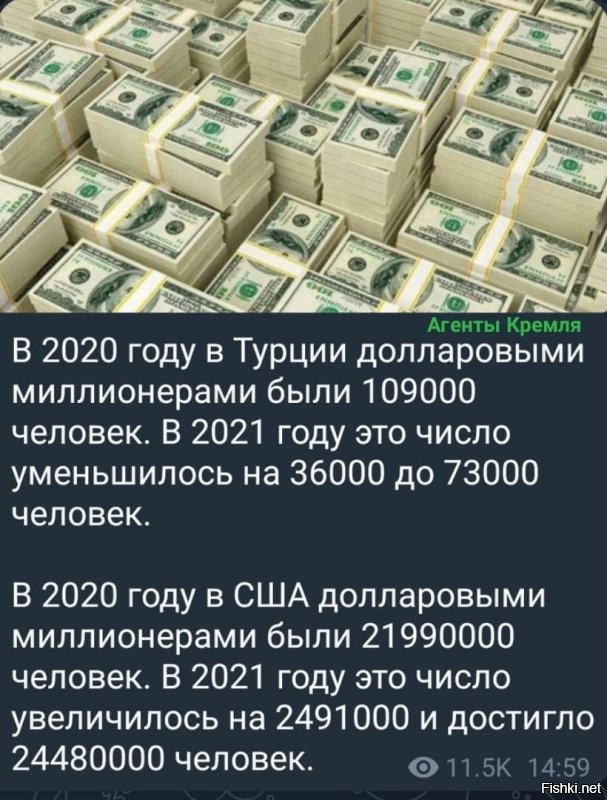 Агенты Кремля

В 2020 году в Турции долларовыми миллионерами были 109000 человек. В 2021 году это число уменьшилось на 36000 до 73000 человек.

В 2020 году в США долларовыми миллионерами были 21990000 человек. В 2021 году это число увеличилось на 2491000 и достигло 24480000 человек.

11.5K 14:59

Fishki.net